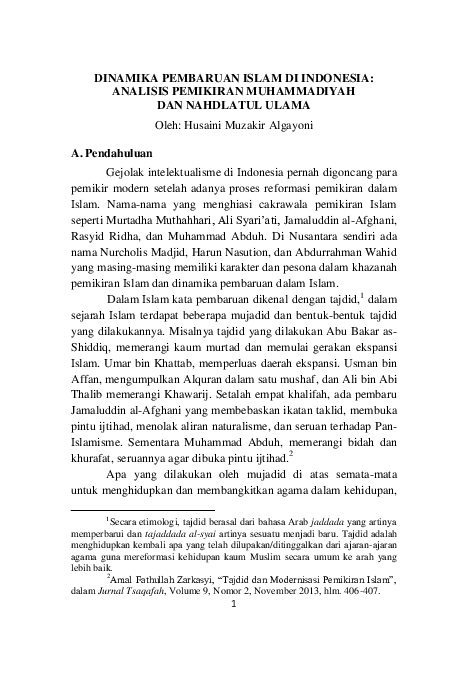 DINAMIKA PEMBARUAN ISLAM DI INDONESIA: ANALISIS PEMIKIRAN MUHAMMADIYAH DAN NAHDLATUL ULAMA

Oleh: Husaini Muzakir Algayoni

A. Pendahuluan

Gejolak intelektualisme di Indonesia pernah digoncang para pemikir modern setelah adanya proses reformasi pemikiran dalam Islam. Nama-nama yang menghiasi cakrawala pemikiran Islam seperti Murtadha Muthahhari, Ali Syari'ati, Jamaluddin al-Afghani, Rasyid Ridha, dan Muhammad Abduh. Di Nusantara sendiri ada nama Nurcholis Madjid, Harun Nasution, dan Abdurrahman Wahid yang masing-masing memiliki karakter dan pesona dalam khazanah pemikiran Islam dan dinamika pembaruan dalam Islam.

Dalam Islam kata pembaruan dikenal dengan tajdid,$^1$ dalam sejarah Islam terdapat beberapa mujadid dan bentuk-bentuk tajdid yang dilakukannya. Misalnya tajdid yang dilakukan Abu Bakar as-Shiddiq, memerangi kaum murtad dan memulai gerakan ekspansi Islam. Umar bin Khattab, memperluas daerah ekspansi. Usman bin Affan, mengumpulkan Alquran dalam satu mushaf, dan Ali bin Abi Thalib memerangi Khawarij. Setalah empat khalifah, ada pembaru Jamaluddin al-Afghani yang membebaskan ikatan taklid, membuka pintu ijtihad, menolak aliran naturalisme, dan seruan terhadap Pan-Islamisme. Sementara Muhammad Abduh, memerangi bidah dan khurafat, seruannya agar dibuka pintu ijtihad.$^2$

Apa yang dilakukan oleh mujadid di atas semata-mata untuk menghidupkan dan membangkitkan agama dalam kehidupan,

$^1$Secara etimologi, tajdid berasal dari bahasa Arab jaddada yang artinya memperbarui dan tajaddada al-syai artinya sesuatu menjadi baru. Tajdid adalah menghidupkan kembali apa yang telah dilupakan/ditinggalkan dari ajaran-ajaran agama guna mereformasi kehidupan kaum Muslim secara umum ke arah yang lebih baik.

$^2$Amal Fathullah Zarkasyi, "Tajdid dan Modernisasi Pemikiran Islam", dalam Jurnal Tsaqafah, Volume 9, Nomor 2, November 2013, hlm. 406-407.

1